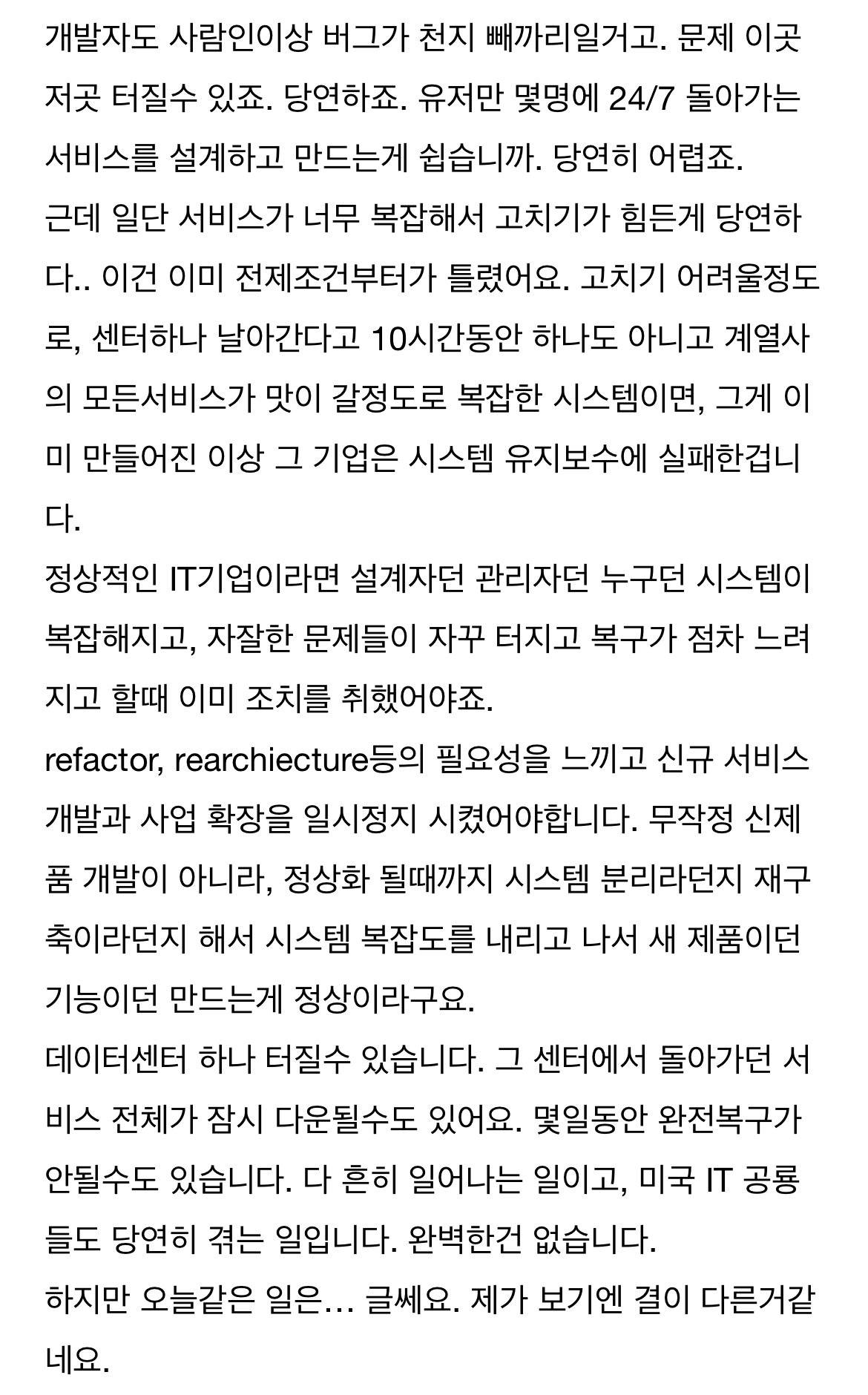 개발자도 사람인이상 버그가 천지 빼까리일거고. 문제 이곳 저곳 터질수 있죠. 당연하죠. 유저만 몇명에 24/7 돌아가는 서비스를 설계하고 만드는게 쉽습니까. 당연히 어렵죠.
근데 일단 서비스가 너무 복잡해서 고치기가 힘든게 당연하다.. 이건 이미 전제조건부터가 틀렸어요. 고치기 어려울정도로, 센터하나 날아간다고 10시간동안 하나도 아니고 계열사의 모든서비스가 맛이 갈정도로 복잡한 시스템이면, 그게 이미 만들어진 이상 그 기업은 시스템 유지보수에 실패한겁니다.
정상적인 IT기업이라면 설계자던 관리자던 누구던 시스템이 복잡해지고, 자잘한 문제들이 자꾸 터지고 복구가 점차 느려지고 할때 이미 조치를 취했어야죠.
refactor, rearchiecture등의 필요성을 느끼고 신규 서비스 개발과 사업 확장을 일시정지 시켰어야합니다. 무작정 신제품 개발이 아니라, 정상화 될때까지 시스템 분리라던지 재구축이라던지 해서 시스템 복잡도를 내리고 나서 새 제품이던 기능이던 만드는게 정상이라구요.
데이터센터 하나 터질수 있습니다. 그 센터에서 돌아가던 서비스 전체가 잠시 다운될수도 있어요. 몇일동안 완전복구가 안될수도 있습니다. 다 흔히 일어나는 일이고, 미국 IT 공룡들도 당연히 겪는 일입니다. 완벽한건 없습니다.
하지만 오늘같은 일은… 글쎄요. 제가 보기엔 결이 다른거같네요.